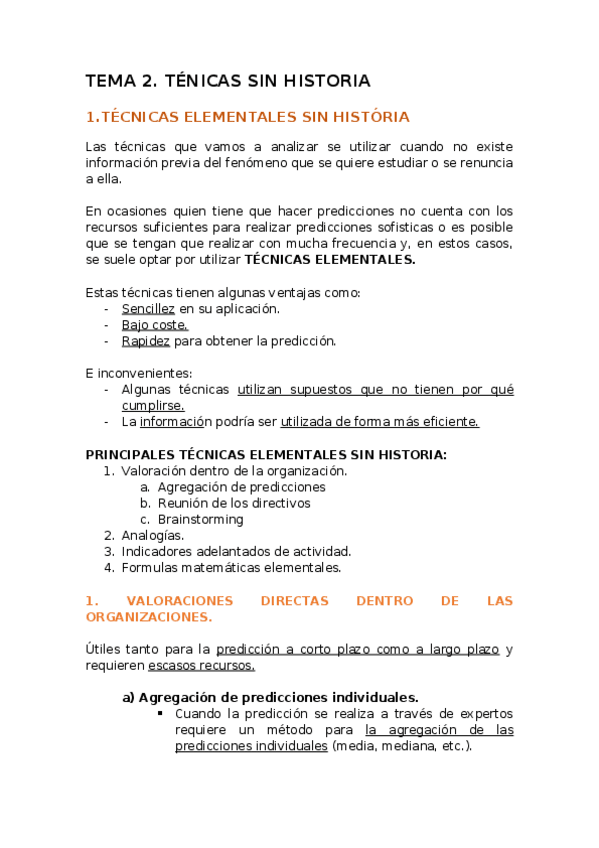 TEMA 2. TÉNICAS SIN HISTORIA

1.TÉCNICAS ELEMENTALES SIN HISTÓRIA

Las técnicas que vamos a analizar se utilizar cuando no existe información previa del fenómeno que se quiere estudiar o se renuncia a ella.

En ocasiones quien tiene que hacer predicciones no cuenta con los recursos suficientes para realizar predicciones sofisticas o es posible que se tengan que realizar con mucha frecuencia y, en estos casos, se suele optar por utilizar TÉCNICAS ELEMENTALES.

Estas técnicas tienen algunas ventajas como:
- Sencillez en su aplicación.
- Bajo coste.
- Rapidez para obtener la predicción.

E inconvenientes:
- Algunas técnicas utilizan supuestos que no tienen por qué cumplirse.
- La información podría ser utilizada de forma más eficiente.

PRINCIPALES TÉCNICAS ELEMENTALES SIN HISTORIA:
1. Valoración dentro de la organización.
a. Agregación de predicciones
b. Reunión de los directivos
c. Brainstorming
2. Analogías.
3. Indicadores adelantados de actividad.
4. Formulas matemáticas elementales.

1. VALORACIONES DIRECTAS DENTRO DE LAS ORGANIZACIONES.

Útiles tanto para la predicción a corto plazo como a largo plazo y requieren escasos recursos.

a) Agregación de predicciones individuales.
▪ Cuando la predicción se realiza a través de expertos requiere un método para la agregación de las predicciones individuales (media, mediana, etc.).